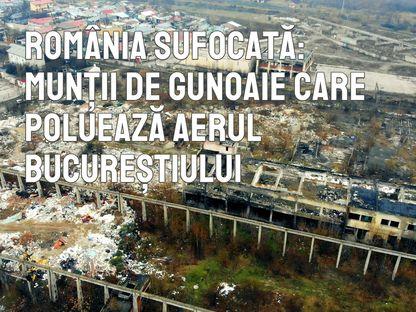 ROMÂNIA SUFOCATĂ: MUNȚII DE GUNOAIE CARE POLUEAZĂ AERUL BUCUREȘTIULUI